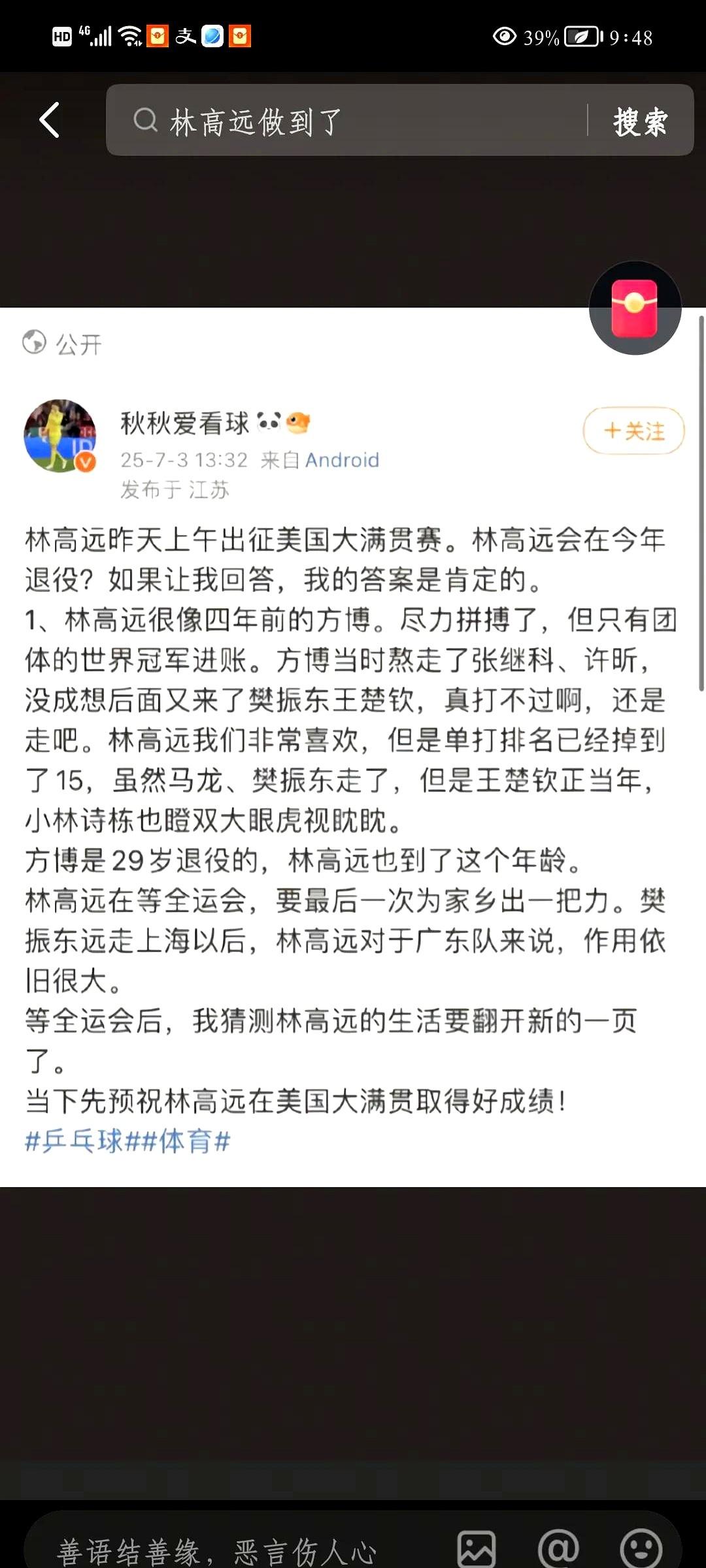 HD 4G 39% 9:48

林高远做到了

搜索

公开

秋秋爱看球

+关注

25-7-3 13:32 来自 Android
发布于 江苏

林高远昨天上午出征美国大满贯赛。林高远会在今年退役？如果让我回答，我的答案是肯定的。
1、林高远很像四年前的方博。尽力拼搏了，但只有团体的世界冠军进账。方博当时熬走了张继科、许昕，没成想后面又来了樊振东王楚钦，真打不过啊，还是走吧。林高远我们非常喜欢，但是单打排名已经掉到了15，虽然马龙、樊振东走了，但是王楚钦正当年，小林诗栋也瞪双大眼虎视眈眈。
方博是29岁退役的，林高远也到了这个年龄。
林高远在等全运会，要最后一次为家乡出一把力。樊振东远走上海以后，林高远对于广东队来说，作用依旧很大。
等全运会后，我猜测林高远的生活要翻开新的一页了。
当下先预祝林高远在美国大满贯取得好成绩！
#乒乓球##体育#

善语结善缘，恶言伤人心